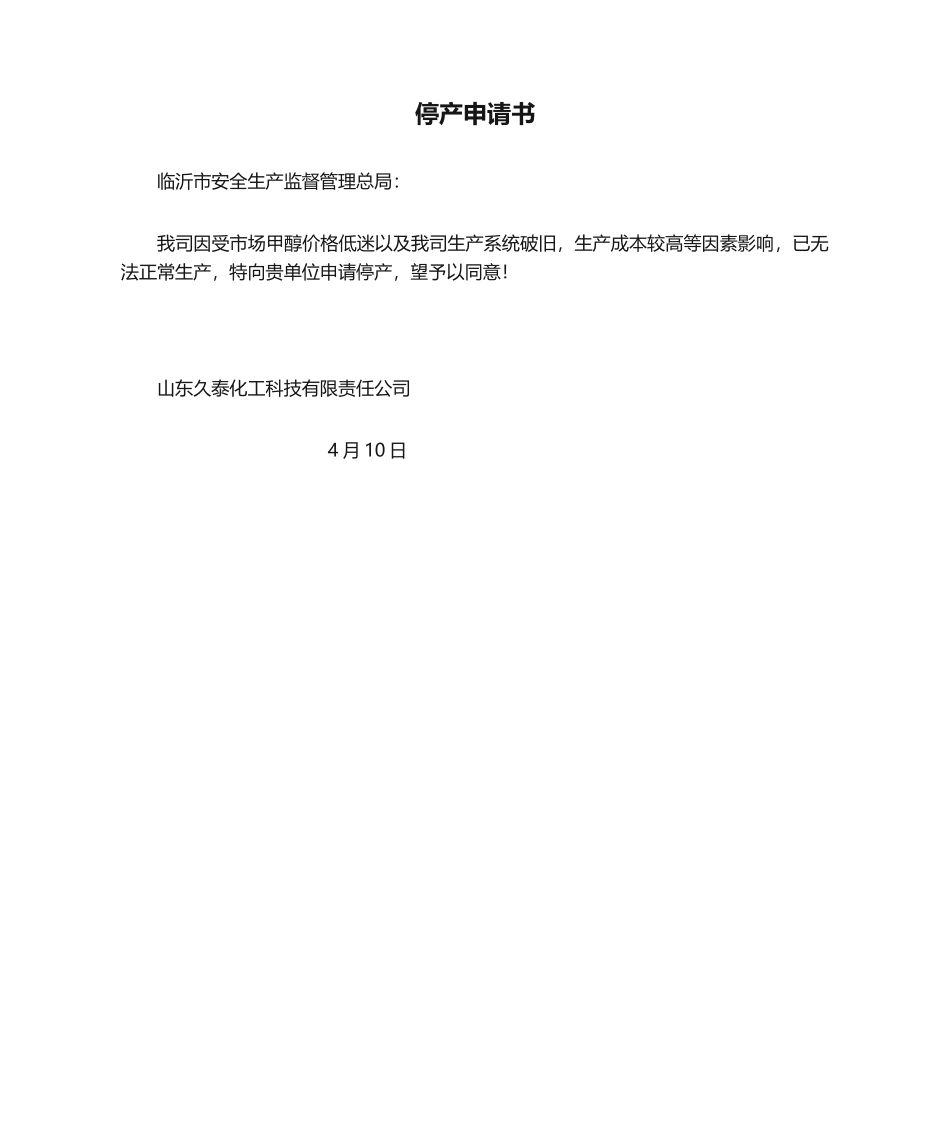 停产申请书

临沂市安全生产监督管理总局：

我司因受市场甲醇价格低迷以及我司生产系统破旧，生产成本较高等因素影响，已无法正常生产，特向贵单位申请停产，望予以同意！

山东久泰化工科技有限责任公司

4 月 10 日